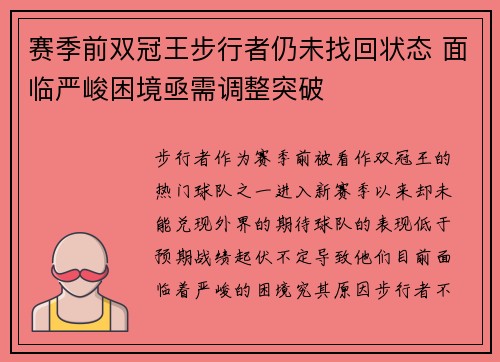 赛季前双冠王步行者仍未找回状态 面临严峻困境亟需调整突破

步行者作为赛季前被看作双冠王的热门球队之一进入新赛季以来却未能兑现外界的期待球队的表现低于预期战绩起伏不定导致他们目前面临着严峻的困境究其原因步行者不